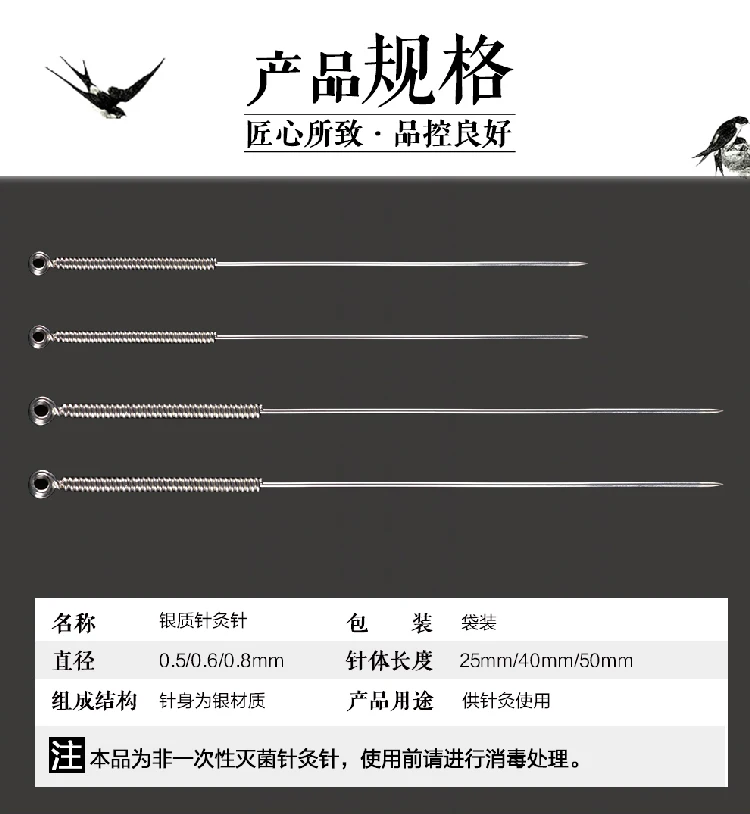 产品规格

匠心所致 · 品控良好

| 名称 | 银质针灸针 | 包　装 | 袋装 |
|---|---|---|---|
| 直径 | 0.5/0.6/0.8mm | 针体长度 | 25mm/40mm/50mm |
| 组成结构 | 针身为银材质 | 产品用途 | 供针灸使用 |

注 本品为非一次性灭菌针灸针，使用前请进行消毒处理。